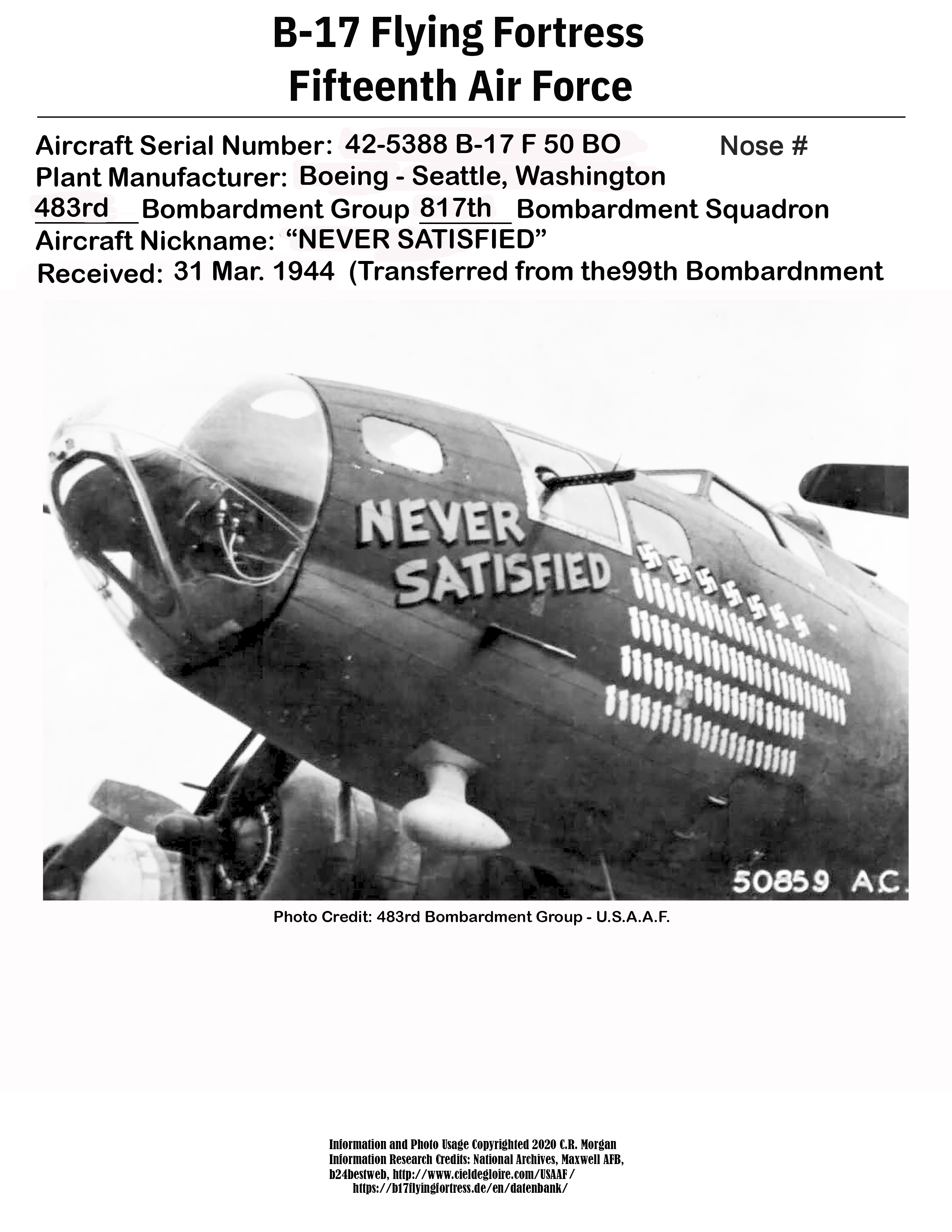 B-17 Flying Fortress
Fifteenth Air Force

Aircraft Serial Number: 42-5388 B-17 F 50 BO Nose #
Plant Manufacturer: Boeing - Seattle, Washington
483rd Bombardment Group 817th Bombardment Squadron
Aircraft Nickname: "NEVER SATISFIED"
Received: 31 Mar. 1944 (Transferred from the99th Bombardnment

NEVER SATISFIED

50859 A.C.

Photo Credit: 483rd Bombardment Group - U.S.A.A.F.

Information and Photo Usage Copyrighted 2020 C.R. Morgan
Information Research Credits: National Archives, Maxwell AFB, b24bestweb, http://www.cieldegloire.com/USAAF/
https://b17flyingfortress.de/en/datenbank/